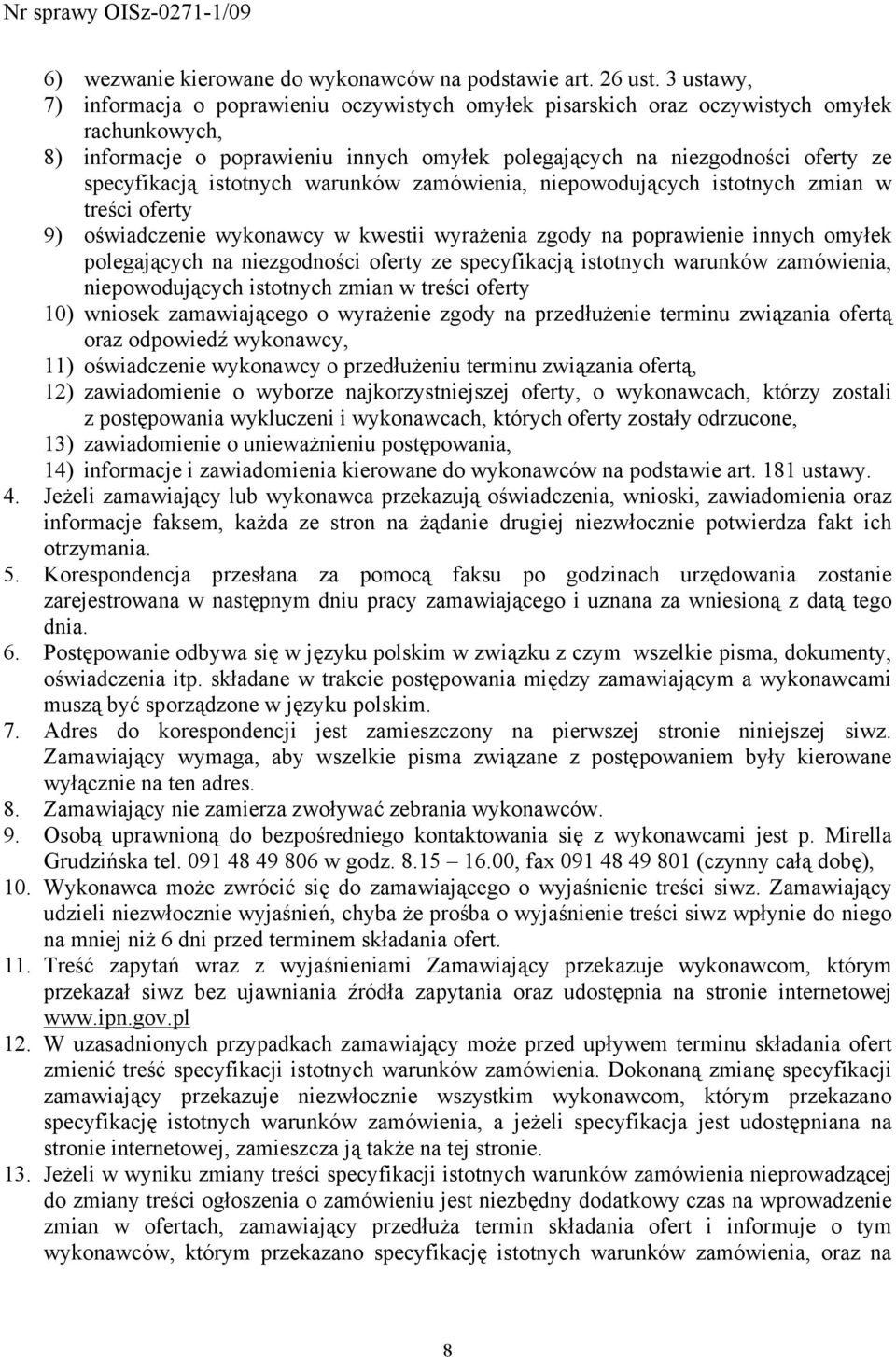 Nr sprawy OISz-0271-1/09

6) wezwanie kierowane do wykonawców na podstawie art. 26 ust. 3 ustawy,
7) informacja o poprawieniu oczywistych omyłek pisarskich oraz oczywistych omyłek rachunkowych,
8) informacje o poprawieniu innych omyłek polegających na niezgodności oferty ze specyfikacją istotnych warunków zamówienia, niepowodujących istotnych zmian w treści oferty
9) oświadczenie wykonawcy w kwestii wyrażenia zgody na poprawienie innych omyłek polegających na niezgodności oferty ze specyfikacją istotnych warunków zamówienia, niepowodujących istotnych zmian w treści oferty
10) wniosek zamawiającego o wyrażenie zgody na przedłużenie terminu związania ofertą oraz odpowiedź wykonawcy,
11) oświadczenie wykonawcy o przedłużeniu terminu związania ofertą,
12) zawiadomienie o wyborze najkorzystniejszej oferty, o wykonawcach, którzy zostali z postępowania wykluczeni i wykonawcach, których oferty zostały odrzucone,
13) zawiadomienie o unieważnieniu postępowania,
14) informacje i zawiadomienia kierowane do wykonawców na podstawie art. 181 ustawy.
4. Jeżeli zamawiający lub wykonawca przekazują oświadczenia, wnioski, zawiadomienia oraz informacje faksem, każda ze stron na żądanie drugiej niezwłocznie potwierdza fakt ich otrzymania.
5. Korespondencja przesłana za pomocą faksu po godzinach urzędowania zostanie zarejestrowana w następnym dniu pracy zamawiającego i uznana za wniesioną z datą tego dnia.
6. Postępowanie odbywa się w języku polskim w związku z czym wszelkie pisma, dokumenty, oświadczenia itp. składane w trakcie postępowania między zamawiającym a wykonawcami muszą być sporządzone w języku polskim.
7. Adres do korespondencji jest zamieszczony na pierwszej stronie niniejszej siwz. Zamawiający wymaga, aby wszelkie pisma związane z postępowaniem były kierowane wyłącznie na ten adres.
8. Zamawiający nie zamierza zwoływać zebrania wykonawców.
9. Osobą uprawnioną do bezpośredniego kontaktowania się z wykonawcami jest p. Mirella Grudzińska tel. 091 48 49 806 w godz. 8.15 – 16.00, fax 091 48 49 801 (czynny całą dobę),
10. Wykonawca może zwrócić się do zamawiającego o wyjaśnienie treści siwz. Zamawiający udzieli niezwłocznie wyjaśnień, chyba że prośba o wyjaśnienie treści siwz wpłynie do niego na mniej niż 6 dni przed terminem składania ofert.
11. Treść zapytań wraz z wyjaśnieniami Zamawiający przekazuje wykonawcom, którym przekazał siwz bez ujawniania źródła zapytania oraz udostępnia na stronie internetowej www.ipn.gov.pl
12. W uzasadnionych przypadkach zamawiający może przed upływem terminu składania ofert zmienić treść specyfikacji istotnych warunków zamówienia. Dokonaną zmianę specyfikacji zamawiający przekazuje niezwłocznie wszystkim wykonawcom, którym przekazano specyfikację istotnych warunków zamówienia, a jeżeli specyfikacja jest udostępniana na stronie internetowej, zamieszcza ją także na tej stronie.
13. Jeżeli w wyniku zmiany treści specyfikacji istotnych warunków zamówienia nieprowadzącej do zmiany treści ogłoszenia o zamówieniu jest niezbędny dodatkowy czas na wprowadzenie zmian w ofertach, zamawiający przedłuża termin składania ofert i informuje o tym wykonawców, którym przekazano specyfikację istotnych warunków zamówienia, oraz na

8